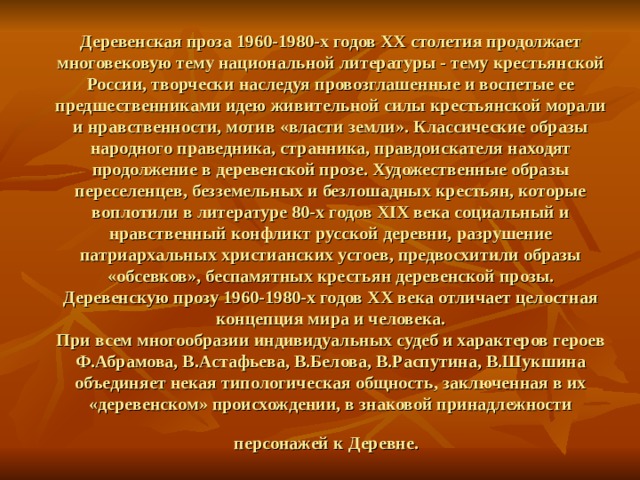 Деревенская проза 1960-1980-х годов XX столетия продолжает многовековую тему национальной литературы - тему крестьянской России, творчески наследуя провозглашенные и воспетые ее предшественниками идею живительной силы крестьянской морали и нравственности, мотив «власти земли». Классические образы народного праведника, странника, правдоискателя находят продолжение в деревенской прозе. Художественные образы переселенцев, безземельных и безлошадных крестьян, которые воплотили в литературе 80-х годов XIX века социальный и нравственный конфликт русской деревни, разрушение патриархальных христианских устоев, предвосхитили образы «обсевков», беспамятных крестьян деревенской прозы.
Деревенскую прозу 1960-1980-х годов XX века отличает целостная концепция мира и человека.
При всем многообразии индивидуальных судеб и характеров героев Ф.Абрамова, В.Астафьева, В.Белова, В.Распутина, В.Шукшина объединяет некая типологическая общность, заключенная в их «деревенском» происхождении, в знаковой принадлежности

персонажей к Деревне.